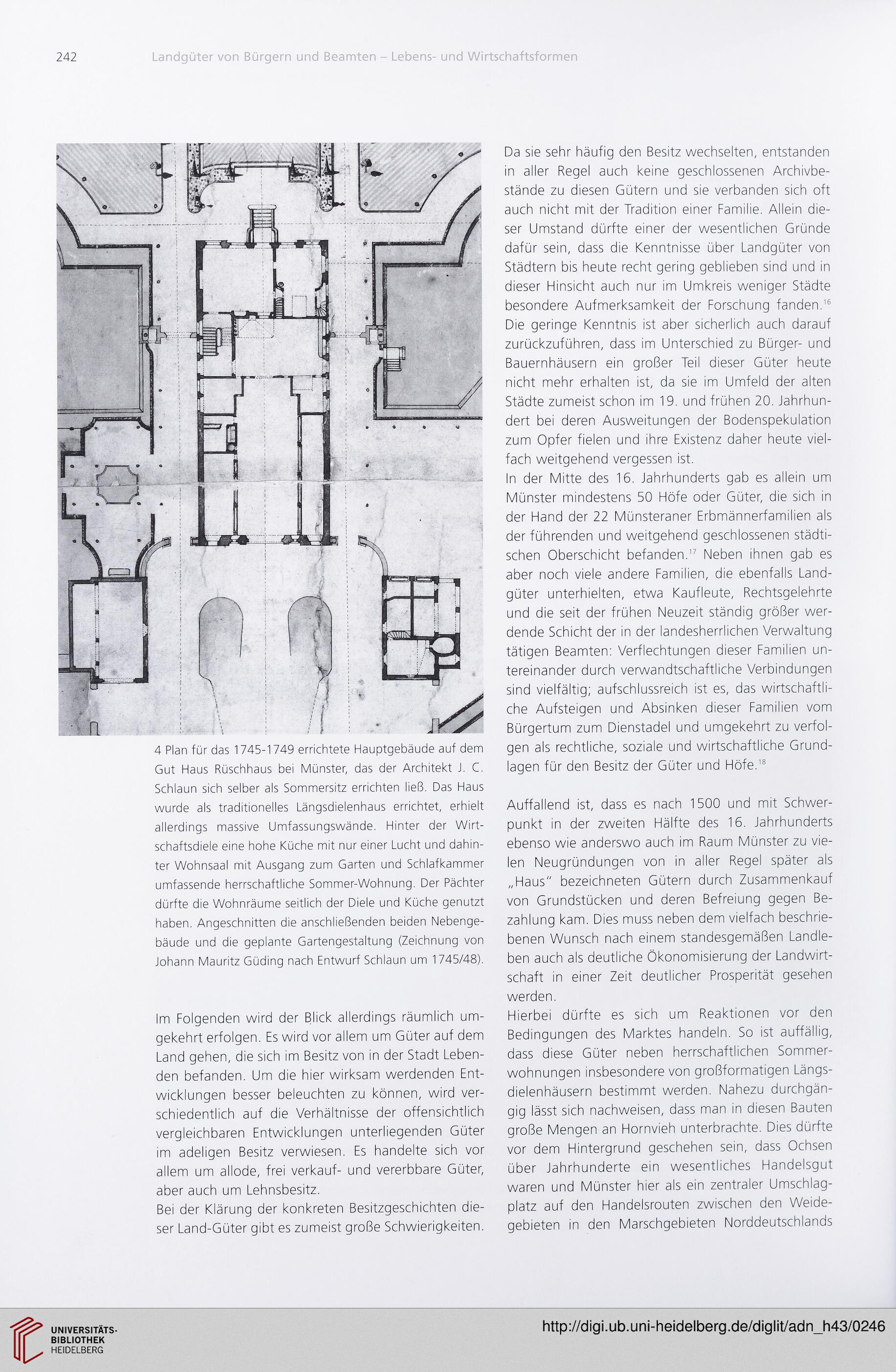 242 Landgüter von Bürgern und Beamten – Lebens- und Wirtschaftsformen

4 Plan für das 1745-1749 errichtete Hauptgebäude auf dem Gut Haus Rüschhaus bei Münster, das der Architekt J. C. Schlaun sich selber als Sommersitz errichten ließ. Das Haus wurde als traditionelles Längsdielenhaus errichtet, erhielt allerdings massive Umfassungswände. Hinter der Wirtschaftsdiele eine hohe Küche mit nur einer Lucht und dahinter Wohnsaal mit Ausgang zum Garten und Schlafkammer umfassende herrschaftliche Sommer-Wohnung. Der Pächter dürfte die Wohnräume seitlich der Diele und Küche genutzt haben. Angeschnitten die anschließenden beiden Nebengebäude und die geplante Gartengestaltung (Zeichnung von Johann Mauritz Güding nach Entwurf Schlaun um 1745/48).

Im Folgenden wird der Blick allerdings räumlich umgekehrt erfolgen. Es wird vor allem um Güter auf dem Land gehen, die sich im Besitz von in der Stadt Lebenden befanden. Um die hier wirksam werdenden Entwicklungen besser beleuchten zu können, wird verschiedentlich auf die Verhältnisse der offensichtlich vergleichbaren Entwicklungen unterliegenden Güter im adeligen Besitz verwiesen. Es handelte sich vor allem um allode, frei verkauf- und vererbbare Güter, aber auch um Lehnsbesitz.
Bei der Klärung der konkreten Besitzgeschichten dieser Land-Güter gibt es zumeist große Schwierigkeiten.

Da sie sehr häufig den Besitz wechselten, entstanden in aller Regel auch keine geschlossenen Archivbestände zu diesen Gütern und sie verbanden sich oft auch nicht mit der Tradition einer Familie. Allein dieser Umstand dürfte einer der wesentlichen Gründe dafür sein, dass die Kenntnisse über Landgüter von Städtern bis heute recht gering geblieben sind und in dieser Hinsicht auch nur im Umkreis weniger Städte besondere Aufmerksamkeit der Forschung fanden.$^{16}$ Die geringe Kenntnis ist aber sicherlich auch darauf zurückzuführen, dass im Unterschied zu Bürger- und Bauernhäusern ein großer Teil dieser Güter heute nicht mehr erhalten ist, da sie im Umfeld der alten Städte zumeist schon im 19. und frühen 20. Jahrhundert bei deren Ausweitungen der Bodenspekulation zum Opfer fielen und ihre Existenz daher heute vielfach weitgehend vergessen ist.
In der Mitte des 16. Jahrhunderts gab es allein um Münster mindestens 50 Höfe oder Güter, die sich in der Hand der 22 Münsteraner Erbmännerfamilien als der führenden und weitgehend geschlossenen städtischen Oberschicht befanden.$^{17}$ Neben ihnen gab es aber noch viele andere Familien, die ebenfalls Landgüter unterhielten, etwa Kaufleute, Rechtsgelehrte und die seit der frühen Neuzeit ständig größer werdende Schicht der in der landesherrlichen Verwaltung tätigen Beamten: Verflechtungen dieser Familien untereinander durch verwandtschaftliche Verbindungen sind vielfältig; aufschlussreich ist es, das wirtschaftliche Aufsteigen und Absinken dieser Familien vom Bürgertum zum Dienstadel und umgekehrt zu verfolgen als rechtliche, soziale und wirtschaftliche Grundlagen für den Besitz der Güter und Höfe.$^{18}$

Auffallend ist, dass es nach 1500 und mit Schwerpunkt in der zweiten Hälfte des 16. Jahrhunderts ebenso wie anderswo auch im Raum Münster zu vielen Neugründungen von in aller Regel später als „Haus" bezeichneten Gütern durch Zusammenkauf von Grundstücken und deren Befreiung gegen Bezahlung kam. Dies muss neben dem vielfach beschriebenen Wunsch nach einem standesgemäßen Landleben auch als deutliche Ökonomisierung der Landwirtschaft in einer Zeit deutlicher Prosperität gesehen werden.
Hierbei dürfte es sich um Reaktionen vor den Bedingungen des Marktes handeln. So ist auffällig, dass diese Güter neben herrschaftlichen Sommerwohnungen insbesondere von großformatigen Längsdielenhäusern bestimmt werden. Nahezu durchgängig lässt sich nachweisen, dass man in diesen Bauten große Mengen an Hornvieh unterbrachte. Dies dürfte vor dem Hintergrund geschehen sein, dass Ochsen über Jahrhunderte ein wesentliches Handelsgut waren und Münster hier als ein zentraler Umschlagplatz auf den Handelsrouten zwischen den Weidegebieten in den Marschgebieten Norddeutschlands

UNIVERSITÄTS-BIBLIOTHEK HEIDELBERG
http://digi.ub.uni-heidelberg.de/diglit/adn_h43/0246